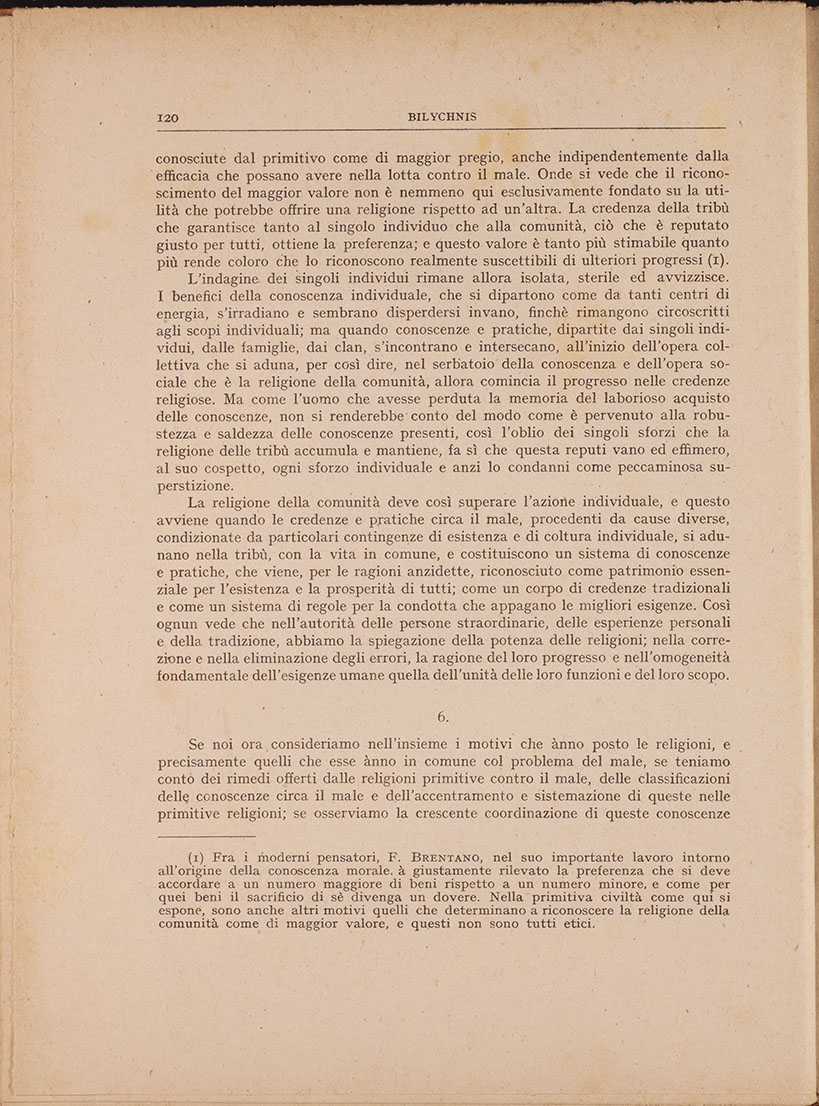 120 BILYCHNIS

conosciute dal primitivo come di maggior pregio, anche indipendentemente dalla efficacia che possano avere nella lotta contro il male. Onde si vede che il riconoscimento del maggior valore non è nemmeno qui esclusivamente fondato su la utilità che potrebbe offrire una religione rispetto ad un'altra. La credenza della tribù che garantisce tanto al singolo individuo che alla comunità, ciò che è reputato giusto per tutti, ottiene la preferenza; e questo valore è tanto più stimabile quanto più rende coloro che lo riconoscono realmente suscettibili di ulteriori progressi (1).

L'indagine dei singoli individui rimane allora isolata, sterile ed avvizzisce. I benefici della conoscenza individuale, che si dipartono come da tanti centri di energia, s'irradiano e sembrano disperdersi invano, finchè rimangono circoscritti agli scopi individuali; ma quando conoscenze e pratiche, dipartite dai singoli individui, dalle famiglie, dai clan, s'incontrano e intersecano, all'inizio dell'opera collettiva che si aduna, per così dire, nel serbatoio della conoscenza e dell'opera sociale che è la religione della comunità, allora comincia il progresso nelle credenze religiose. Ma come l'uomo che avesse perduta la memoria del laborioso acquisto delle conoscenze, non si renderebbe conto del modo come è pervenuto alla robustezza e saldezza delle conoscenze presenti, così l'oblio dei singoli sforzi che la religione delle tribù accumula e mantiene, fa sì che questa reputi vano ed effimero, al suo cospetto, ogni sforzo individuale e anzi lo condanni come peccaminosa superstizione.

La religione della comunità deve così superare l'azione individuale, e questo avviene quando le credenze e pratiche circa il male, procedenti da cause diverse, condizionate da particolari contingenze di esistenza e di coltura individuale, si adunano nella tribù, con la vita in comune, e costituiscono un sistema di conoscenze e pratiche, che viene, per le ragioni anzidette, riconosciuto come patrimonio essenziale per l'esistenza e la prosperità di tutti; come un corpo di credenze tradizionali e come un sistema di regole per la condotta che appagano le migliori esigenze. Così ognun vede che nell'autorità delle persone straordinarie, delle esperienze personali e della tradizione, abbiamo la spiegazione della potenza delle religioni; nella correzione e nella eliminazione degli errori, la ragione del loro progresso e nell'omogeneità fondamentale dell'esigenze umane quella dell'unità delle loro funzioni e del loro scopo.

6.

Se noi ora consideriamo nell'insieme i motivi che ànno posto le religioni, e precisamente quelli che esse ànno in comune col problema del male, se teniamo conto dei rimedi offerti dalle religioni primitive contro il male, delle classificazioni delle conoscenze circa il male e dell'accentramento e sistemazione di queste nelle primitive religioni; se osserviamo la crescente coordinazione di queste conoscenze

(1) Fra i moderni pensatori, F. BRENTANO, nel suo importante lavoro intorno all'origine della conoscenza morale. à giustamente rilevato la preferenza che si deve accordare a un numero maggiore di beni rispetto a un numero minore, e come per quei beni il sacrificio di sè divenga un dovere. Nella primitiva civiltà come qui si espone, sono anche altri motivi quelli che determinano a riconoscere la religione della comunità come di maggior valore, e questi non sono tutti etici.